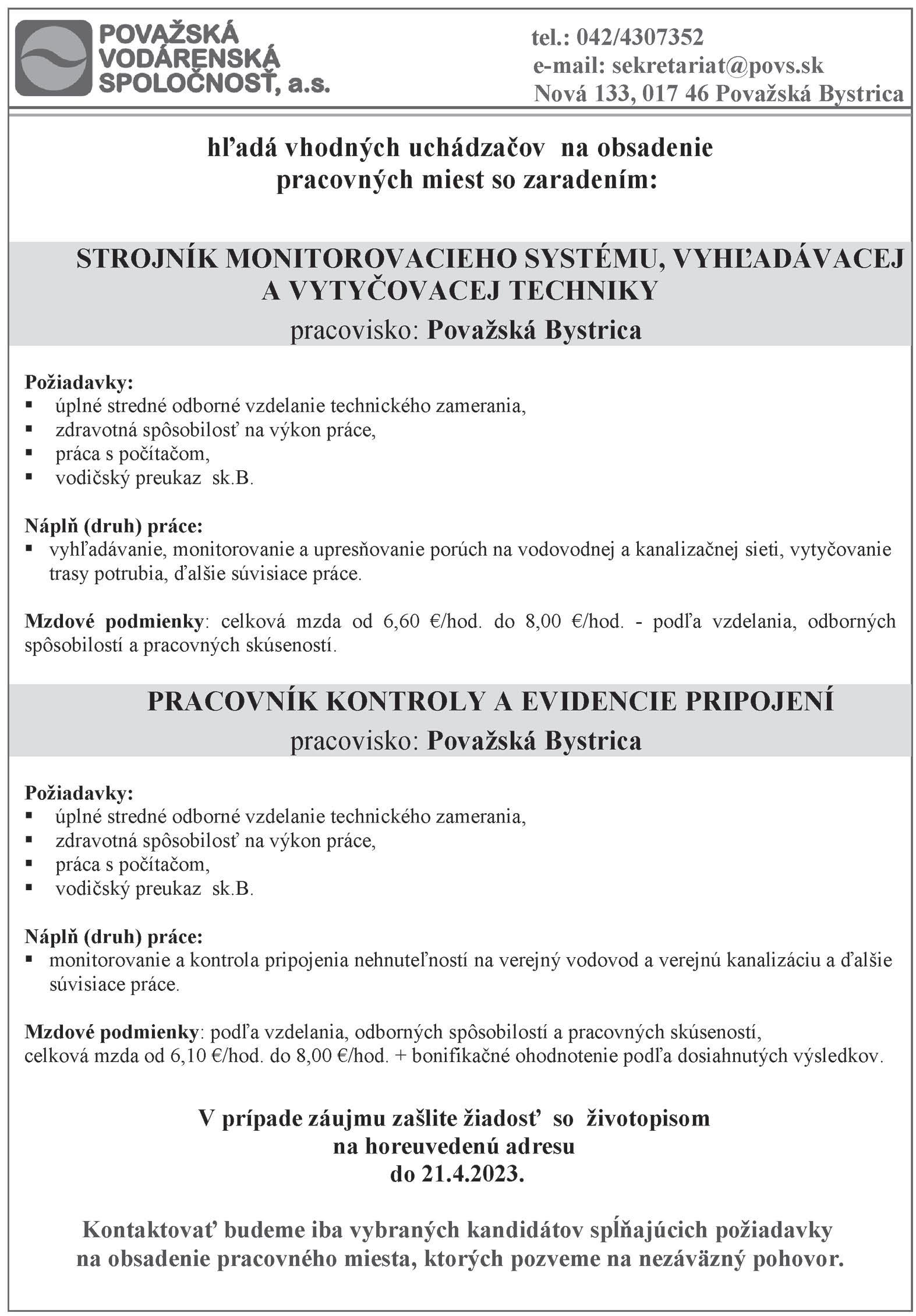 POVAŽSKÁ VODÁRENSKÁ SPOLOČNOSŤ, a.s.

tel.: 042/4307352
e-mail: sekretariat@povs.sk
Nová 133, 017 46 Považská Bystrica

hľadá vhodných uchádzačov na obsadenie pracovných miest so zaradením:

STROJNÍK MONITOROVACIEHO SYSTÉMU, VYHĽADÁVACEJ A VYTYČOVACEJ TECHNIKY
pracovisko: Považská Bystrica

Požiadavky:
▪ úplné stredné odborné vzdelanie technického zamerania,
▪ zdravotná spôsobilosť na výkon práce,
▪ práca s počítačom,
▪ vodičský preukaz sk.B.

Náplň (druh) práce:
▪ vyhľadávanie, monitorovanie a upresňovanie porúch na vodovodnej a kanalizačnej sieti, vytyčovanie trasy potrubia, ďalšie súvisiace práce.

Mzdové podmienky: celková mzda od 6,60 €/hod. do 8,00 €/hod. - podľa vzdelania, odborných spôsobilostí a pracovných skúseností.

PRACOVNÍK KONTROLY A EVIDENCIE PRIPOJENÍ
pracovisko: Považská Bystrica

Požiadavky:
▪ úplné stredné odborné vzdelanie technického zamerania,
▪ zdravotná spôsobilosť na výkon práce,
▪ práca s počítačom,
▪ vodičský preukaz sk.B.

Náplň (druh) práce:
▪ monitorovanie a kontrola pripojenia nehnuteľností na verejný vodovod a verejnú kanalizáciu a ďalšie súvisiace práce.

Mzdové podmienky: podľa vzdelania, odborných spôsobilostí a pracovných skúseností, celková mzda od 6,10 €/hod. do 8,00 €/hod. + bonifikačné ohodnotenie podľa dosiahnutých výsledkov.

V prípade záujmu zašlite žiadosť so životopisom na horeuvedenú adresu do 21.4.2023.

Kontaktovať budeme iba vybraných kandidátov spĺňajúcich požiadavky na obsadenie pracovného miesta, ktorých pozveme na nezáväzný pohovor.